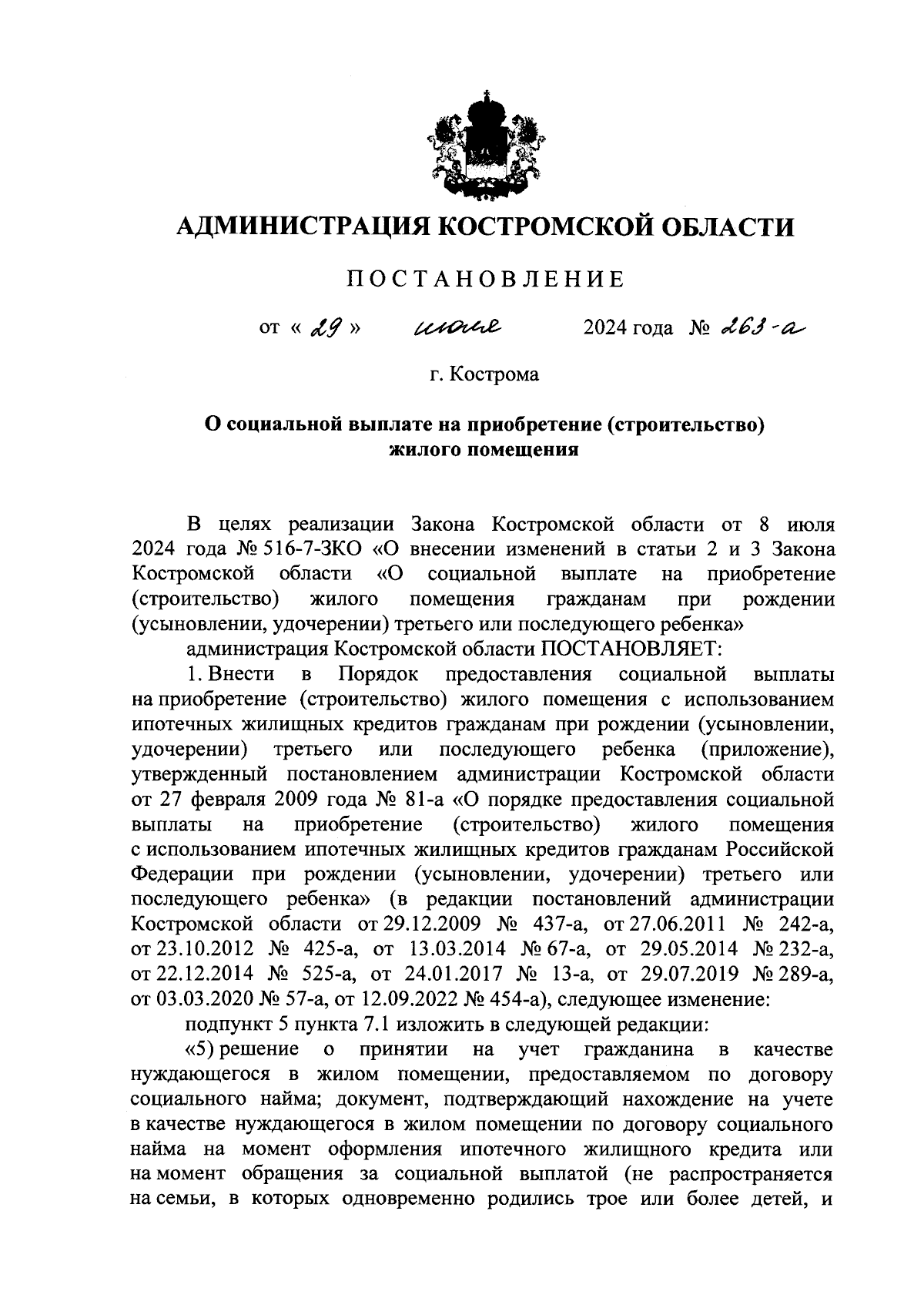 АДМИНИСТРАЦИЯ КОСТРОМСКОЙ ОБЛАСТИ

ПОСТАНОВЛЕНИЕ

от « 29 » июля 2024 года № 263-а

г. Кострома

О социальной выплате на приобретение (строительство) жилого помещения

В целях реализации Закона Костромской области от 8 июля 2024 года № 516-7-ЗКО «О внесении изменений в статьи 2 и 3 Закона Костромской области «О социальной выплате на приобретение (строительство) жилого помещения гражданам при рождении (усыновлении, удочерении) третьего или последующего ребенка»

администрация Костромской области ПОСТАНОВЛЯЕТ:

1. Внести в Порядок предоставления социальной выплаты на приобретение (строительство) жилого помещения с использованием ипотечных жилищных кредитов гражданам при рождении (усыновлении, удочерении) третьего или последующего ребенка (приложение), утвержденный постановлением администрации Костромской области от 27 февраля 2009 года № 81-а «О порядке предоставления социальной выплаты на приобретение (строительство) жилого помещения с использованием ипотечных жилищных кредитов гражданам Российской Федерации при рождении (усыновлении, удочерении) третьего или последующего ребенка» (в редакции постановлений администрации Костромской области от 29.12.2009 № 437-а, от 27.06.2011 № 242-а, от 23.10.2012 № 425-а, от 13.03.2014 № 67-а, от 29.05.2014 № 232-а, от 22.12.2014 № 525-а, от 24.01.2017 № 13-а, от 29.07.2019 № 289-а, от 03.03.2020 № 57-а, от 12.09.2022 № 454-а), следующее изменение:

подпункт 5 пункта 7.1 изложить в следующей редакции:

«5) решение о принятии на учет гражданина в качестве нуждающегося в жилом помещении, предоставляемом по договору социального найма; документ, подтверждающий нахождение на учете в качестве нуждающегося в жилом помещении по договору социального найма на момент оформления ипотечного жилищного кредита или на момент обращения за социальной выплатой (не распространяется на семьи, в которых одновременно родились трое или более детей, и